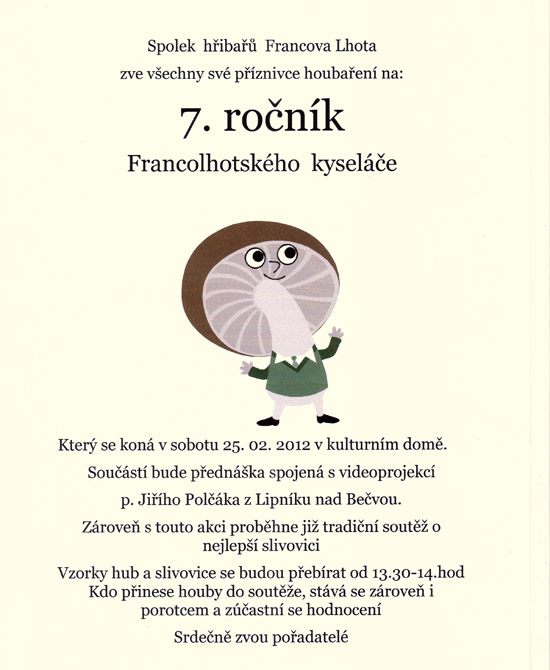 Spolek hřibařů Francova Lhota

zve všechny své příznivce houbaření na:

7. ročník

Francolhotského kyseláče

Který se koná v sobotu 25. 02. 2012 v kulturním domě.

Součástí bude přednáška spojená s videoprojekcí

p. Jiřího Polčáka z Lipníku nad Bečvou.

Zároveň s touto akci proběhne již tradiční soutěž o nejlepší slivovici

Vzorky hub a slivovice se budou přebírat od 13.30-14.hod
Kdo přinese houby do soutěže, stává se zároveň i porotcem a zúčastní se hodnocení

Srdečně zvou pořadatelé